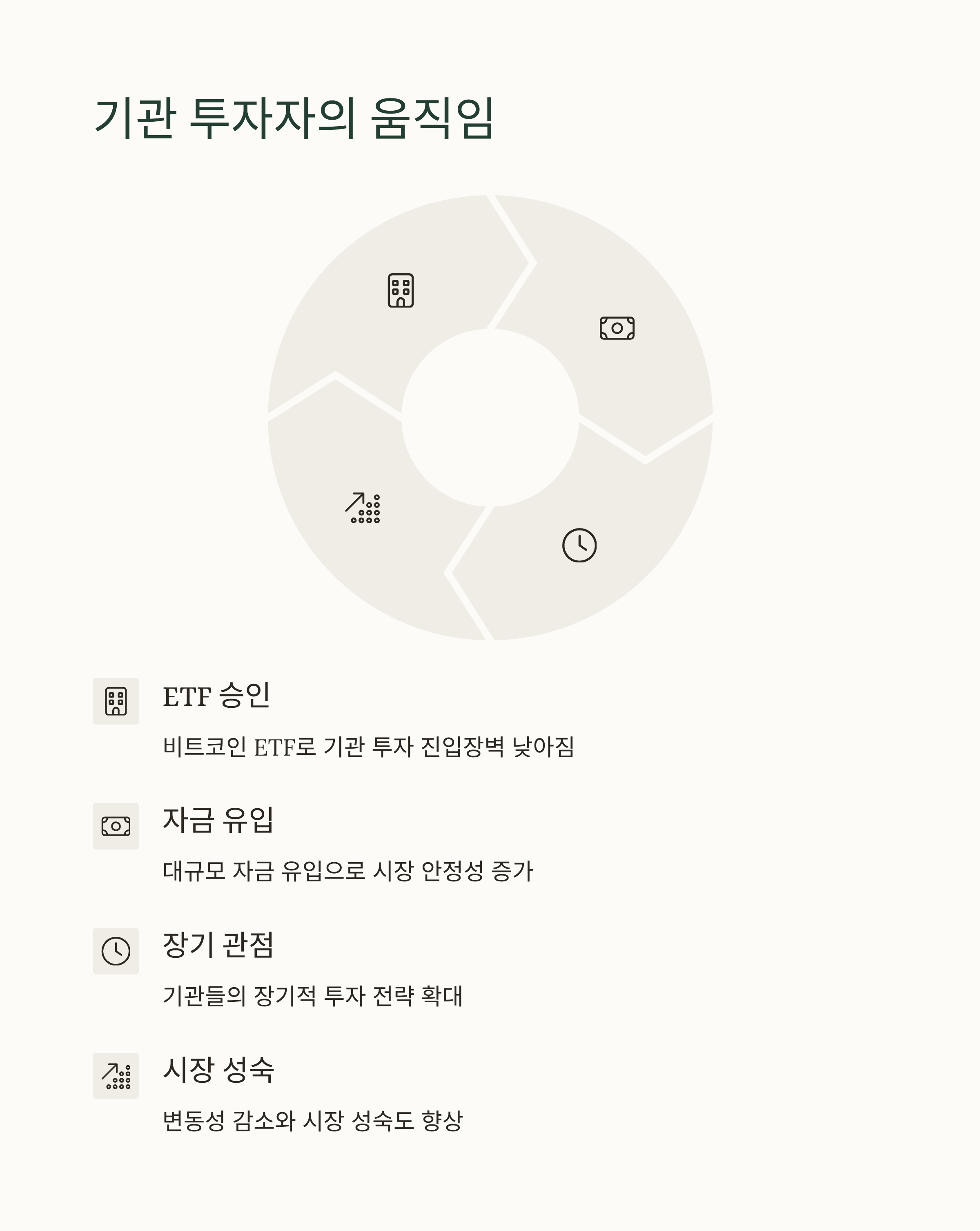 기관 투자자의 움직임

ETF 승인

비트코인 ETF로 기관 투자 진입장벽 낮아짐

자금 유입

대규모 자금 유입으로 시장 안정성 증가

장기 관점

기관들의 장기적 투자 전략 확대

시장 성숙

변동성 감소와 시장 성숙도 향상